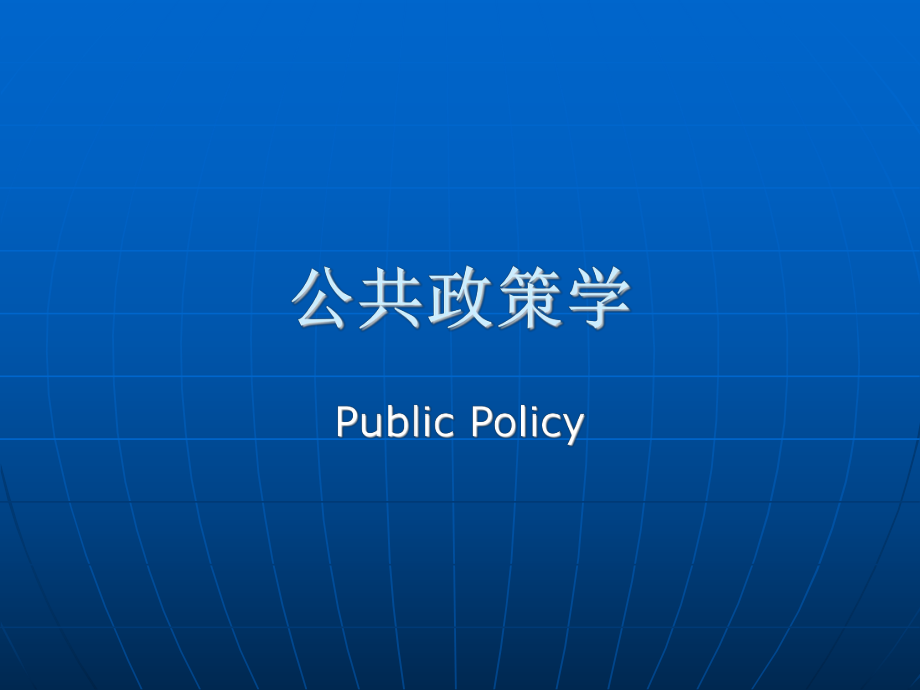 公共政策学

Public Policy